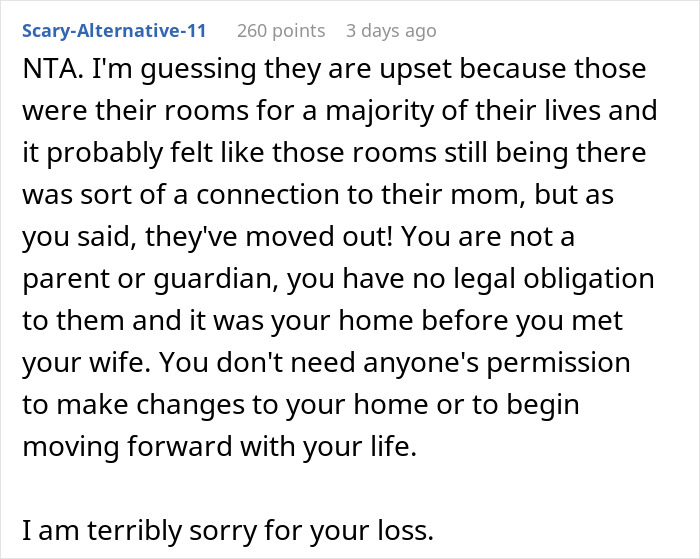 Scary-Alternative-11 260 points 3 days ago

NTA. I'm guessing they are upset because those were their rooms for a majority of their lives and it probably felt like those rooms still being there was sort of a connection to their mom, but as you said, they've moved out! You are not a parent or guardian, you have no legal obligation to them and it was your home before you met your wife. You don't need anyone's permission to make changes to your home or to begin moving forward with your life.

I am terribly sorry for your loss.